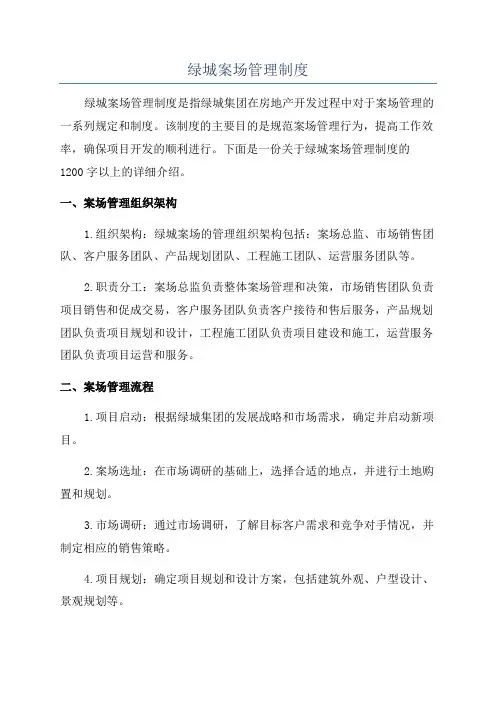 绿城案场管理制度

绿城案场管理制度是指绿城集团在房地产开发过程中对于案场管理的一系列规定和制度。该制度的主要目的是规范案场管理行为，提高工作效率，确保项目开发的顺利进行。下面是一份关于绿城案场管理制度的1200字以上的详细介绍。

一、案场管理组织架构

1.组织架构：绿城案场的管理组织架构包括：案场总监、市场销售团队、客户服务团队、产品规划团队、工程施工团队、运营服务团队等。

2.职责分工：案场总监负责整体案场管理和决策，市场销售团队负责项目销售和促成交易，客户服务团队负责客户接待和售后服务，产品规划团队负责项目规划和设计，工程施工团队负责项目建设和施工，运营服务团队负责项目运营和服务。

二、案场管理流程

1.项目启动：根据绿城集团的发展战略和市场需求，确定并启动新项目。

2.案场选址：在市场调研的基础上，选择合适的地点，并进行土地购置和规划。

3.市场调研：通过市场调研，了解目标客户需求和竞争对手情况，并制定相应的销售策略。

4.项目规划：确定项目规划和设计方案，包括建筑外观、户型设计、景观规划等。